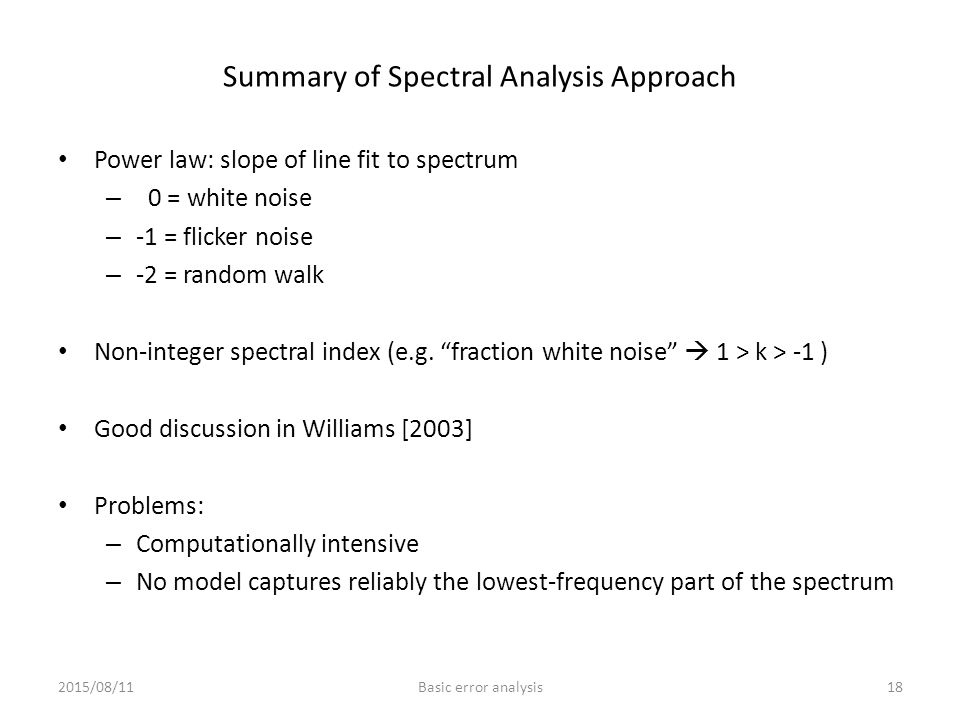 Summary of Spectral Analysis Approach

• Power law: slope of line fit to spectrum
– 0 = white noise
– -1 = flicker noise
– -2 = random walk

• Non-integer spectral index (e.g. “fraction white noise” → 1 > k > -1 )

• Good discussion in Williams [2003]

• Problems:
– Computationally intensive
– No model captures reliably the lowest-frequency part of the spectrum

2015/08/11 Basic error analysis 18